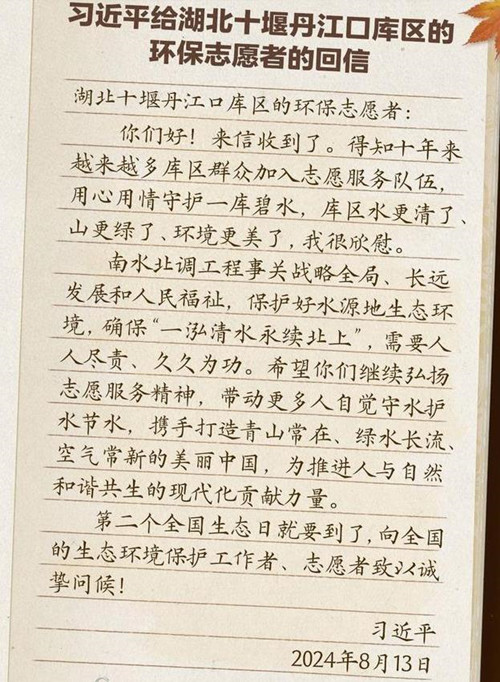 习近平给湖北十堰丹江口库区的环保志愿者的回信

湖北十堰丹江口库区的环保志愿者：

你们好！来信收到了。得知十年来越来越多库区群众加入志愿服务队伍，用心用情守护一库碧水，库区水更清了、山更绿了、环境更美了，我很欣慰。

南水北调工程事关战略全局、长远发展和人民福祉，保护好水源地生态环境，确保“一泓清水永续北上”，需要人人尽责、久久为功。希望你们继续弘扬志愿服务精神，带动更多人自觉守水护水节水，携手打造青山常在、绿水长流、空气常新的美丽中国，为推进人与自然和谐共生的现代化贡献力量。

第二个全国生态日就要到了，向全国的生态环境保护工作者、志愿者致以诚挚问候！

习近平
2024年8月13日